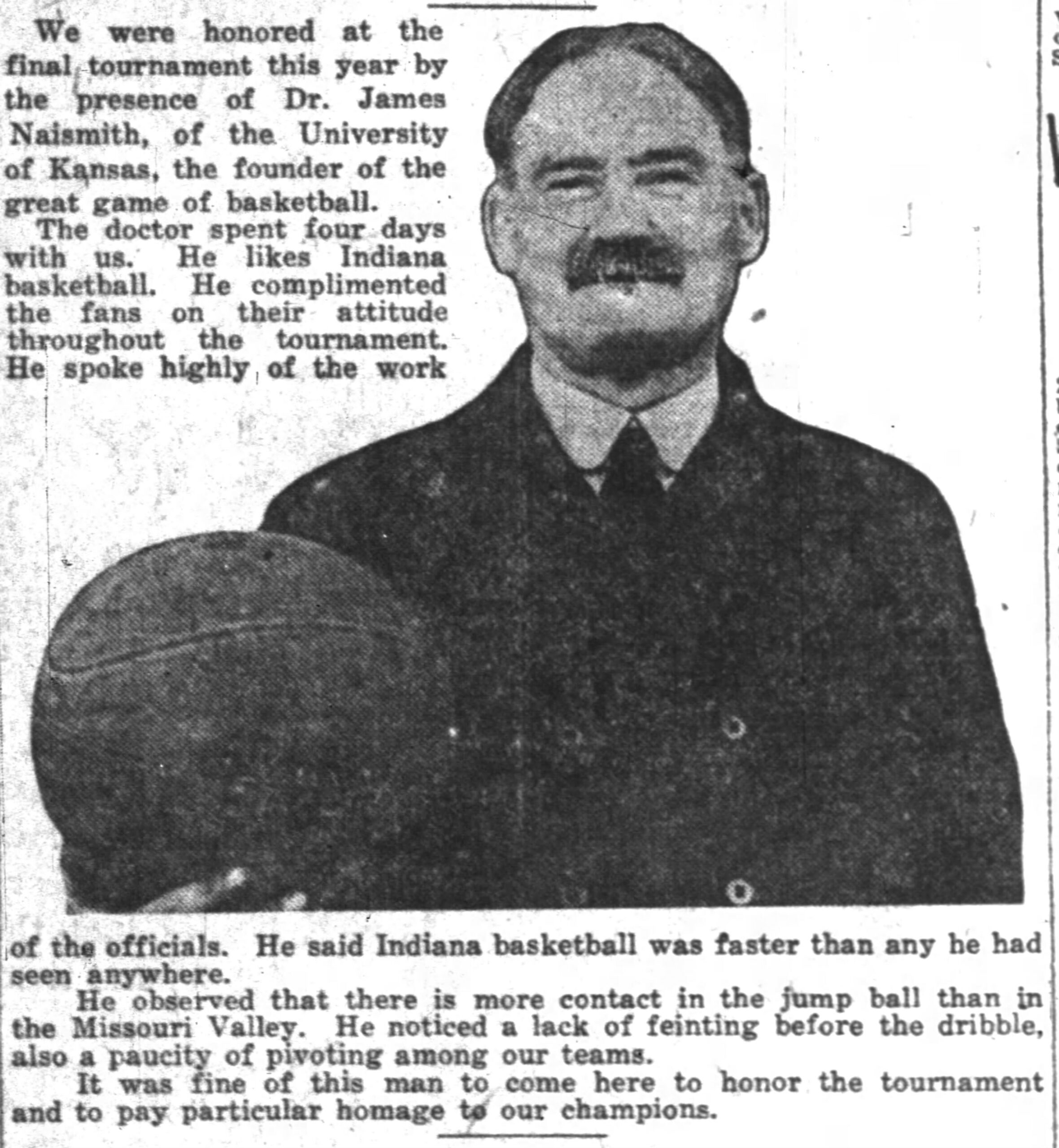 We were honored at the final tournament this year by the presence of Dr. James Naismith, of the University of Kansas, the founder of the great game of basketball.

The doctor spent four days with us. He likes Indiana basketball. He complimented the fans on their attitude throughout the tournament. He spoke highly of the work of the officials. He said Indiana basketball was faster than any he had seen anywhere.

He observed that there is more contact in the jump ball than in the Missouri Valley. He noticed a lack of feinting before the dribble, also a paucity of pivoting among our teams.

It was fine of this man to come here to honor the tournament and to pay particular homage to our champions.